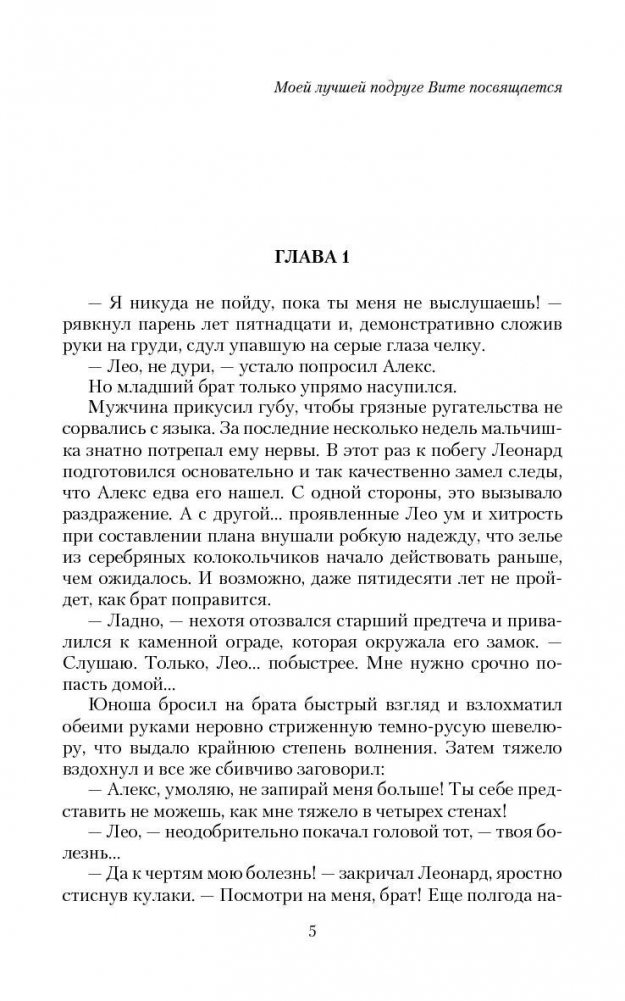 Моей лучшей подруге Вите посвящается

ГЛАВА 1

— Я никуда не пойду, пока ты меня не выслушаешь! — рявкнул парень лет пятнадцати и, демонстративно сложив руки на груди, сдул упавшую на серые глаза челку.

— Лео, не дури, — устало попросил Алекс.

Но младший брат только упрямо насупился.

Мужчина прикусил губу, чтобы грязные ругательства не сорвались с языка. За последние несколько недель мальчишка знатно потрепал ему нервы. В этот раз к побегу Леонард подготовился основательно и так качественно замел следы, что Алекс едва его нашел. С одной стороны, это вызывало раздражение. А с другой... проявленные Лео ум и хитрость при составлении плана внушали робкую надежду, что зелье из серебряных колокольчиков начало действовать раньше, чем ожидалось. И возможно, даже пятидесяти лет не пройдет, как брат поправится.

— Ладно, — нехотя отозвался старший предтеча и привалился к каменной ограде, которая окружала его замок. — Слушаю. Только, Лео... побыстрее. Мне нужно срочно попасть домой...

Юноша бросил на брата быстрый взгляд и взлохматил обеими руками неровно стриженную темно-русую шевелюру, что выдало крайнюю степень волнения. Затем тяжело вздохнул и все же сбивчиво заговорил:

— Алекс, умоляю, не запирай меня больше! Ты себе представить не можешь, как мне тяжело в четырех стенах!

— Лео, — неодобрительно покачал головой тот, — твоя болезнь...

— Да к чертям мою болезнь! — закричал Леонард, яростно стиснув кулаки. — Посмотри на меня, брат! Еще полгода на-

5